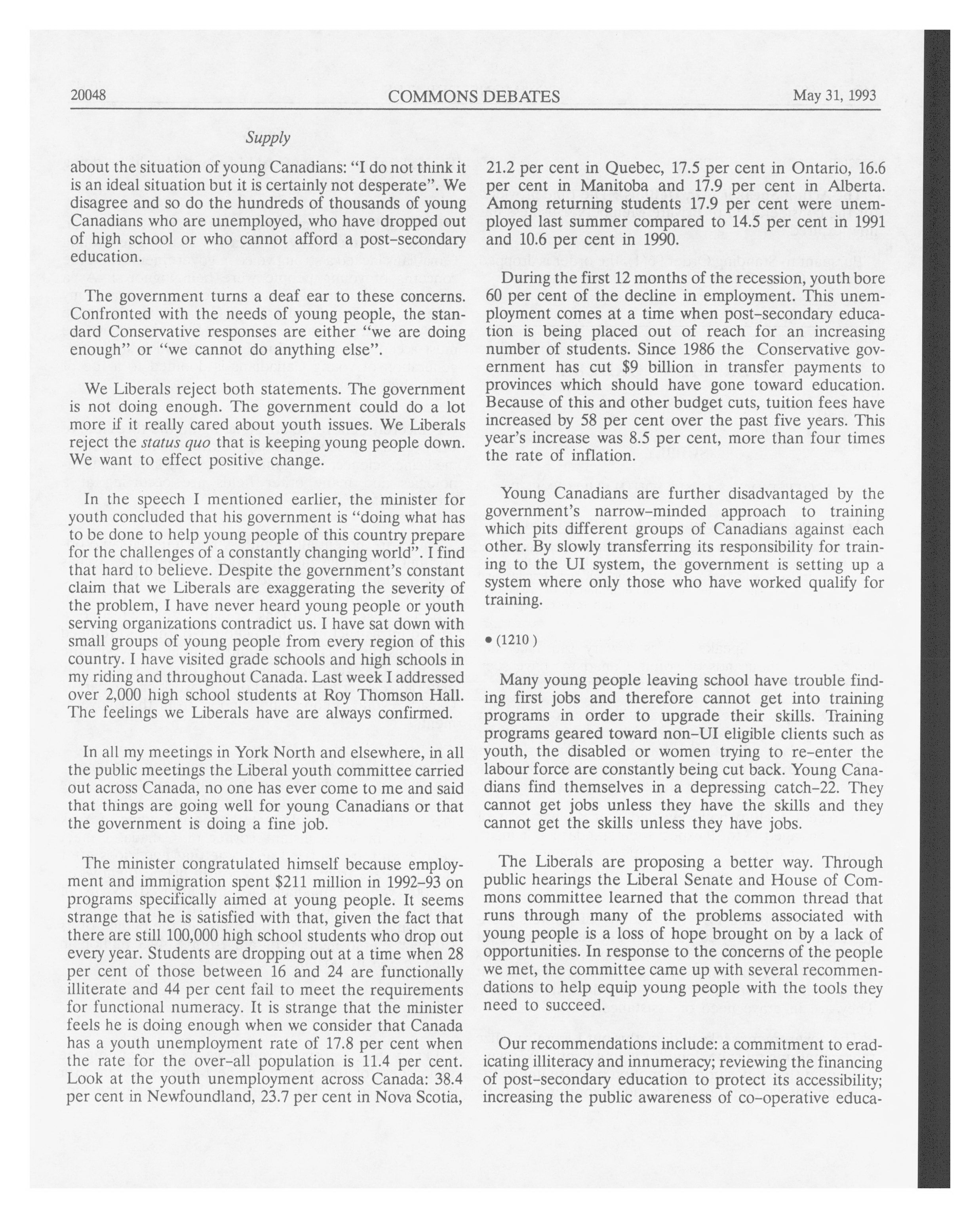 20048 COMMONS DEBATES May 31, 1993

Supply

about the situation of young Canadians: "I do not think it is an ideal situation but it is certainly not desperate". We disagree and so do the hundreds of thousands of young Canadians who are unemployed, who have dropped out of high school or who cannot afford a post-secondary education.

The government turns a deaf ear to these concerns. Confronted with the needs of young people, the standard Conservative responses are either "we are doing enough" or "we cannot do anything else".

We Liberals reject both statements. The government is not doing enough. The government could do a lot more if it really cared about youth issues. We Liberals reject the status quo that is keeping young people down. We want to effect positive change.

In the speech I mentioned earlier, the minister for youth concluded that his government is "doing what has to be done to help young people of this country prepare for the challenges of a constantly changing world". I find that hard to believe. Despite the government's constant claim that we Liberals are exaggerating the severity of the problem, I have never heard young people or youth serving organizations contradict us. I have sat down with small groups of young people from every region of this country. I have visited grade schools and high schools in my riding and throughout Canada. Last week I addressed over 2,000 high school students at Roy Thomson Hall. The feelings we Liberals have are always confirmed.

In all my meetings in York North and elsewhere, in all the public meetings the Liberal youth committee carried out across Canada, no one has ever come to me and said that things are going well for young Canadians or that the government is doing a fine job.

The minister congratulated himself because employment and immigration spent $211 million in 1992-93 on programs specifically aimed at young people. It seems strange that he is satisfied with that, given the fact that there are still 100,000 high school students who drop out every year. Students are dropping out at a time when 28 per cent of those between 16 and 24 are functionally illiterate and 44 per cent fail to meet the requirements for functional numeracy. It is strange that the minister feels he is doing enough when we consider that Canada has a youth unemployment rate of 17.8 per cent when the rate for the over-all population is 11.4 per cent. Look at the youth unemployment across Canada: 38.4 per cent in Newfoundland, 23.7 per cent in Nova Scotia, 21.2 per cent in Quebec, 17.5 per cent in Ontario, 16.6 per cent in Manitoba and 17.9 per cent in Alberta. Among returning students 17.9 per cent were unemployed last summer compared to 14.5 per cent in 1991 and 10.6 per cent in 1990.

During the first 12 months of the recession, youth bore 60 per cent of the decline in employment. This unemployment comes at a time when post-secondary education is being placed out of reach for an increasing number of students. Since 1986 the Conservative government has cut $9 billion in transfer payments to provinces which should have gone toward education. Because of this and other budget cuts, tuition fees have increased by 58 per cent over the past five years. This year's increase was 8.5 per cent, more than four times the rate of inflation.

Young Canadians are further disadvantaged by the government's narrow-minded approach to training which pits different groups of Canadians against each other. By slowly transferring its responsibility for training to the UI system, the government is setting up a system where only those who have worked qualify for training.

• (1210)

Many young people leaving school have trouble finding first jobs and therefore cannot get into training programs in order to upgrade their skills. Training programs geared toward non-UI eligible clients such as youth, the disabled or women trying to re-enter the labour force are constantly being cut back. Young Canadians find themselves in a depressing catch-22. They cannot get jobs unless they have the skills and they cannot get the skills unless they have jobs.

The Liberals are proposing a better way. Through public hearings the Liberal Senate and House of Commons committee learned that the common thread that runs through many of the problems associated with young people is a loss of hope brought on by a lack of opportunities. In response to the concerns of the people we met, the committee came up with several recommendations to help equip young people with the tools they need to succeed.

Our recommendations include: a commitment to eradicating illiteracy and innumeracy; reviewing the financing of post-secondary education to protect its accessibility; increasing the public awareness of co-operative educa-